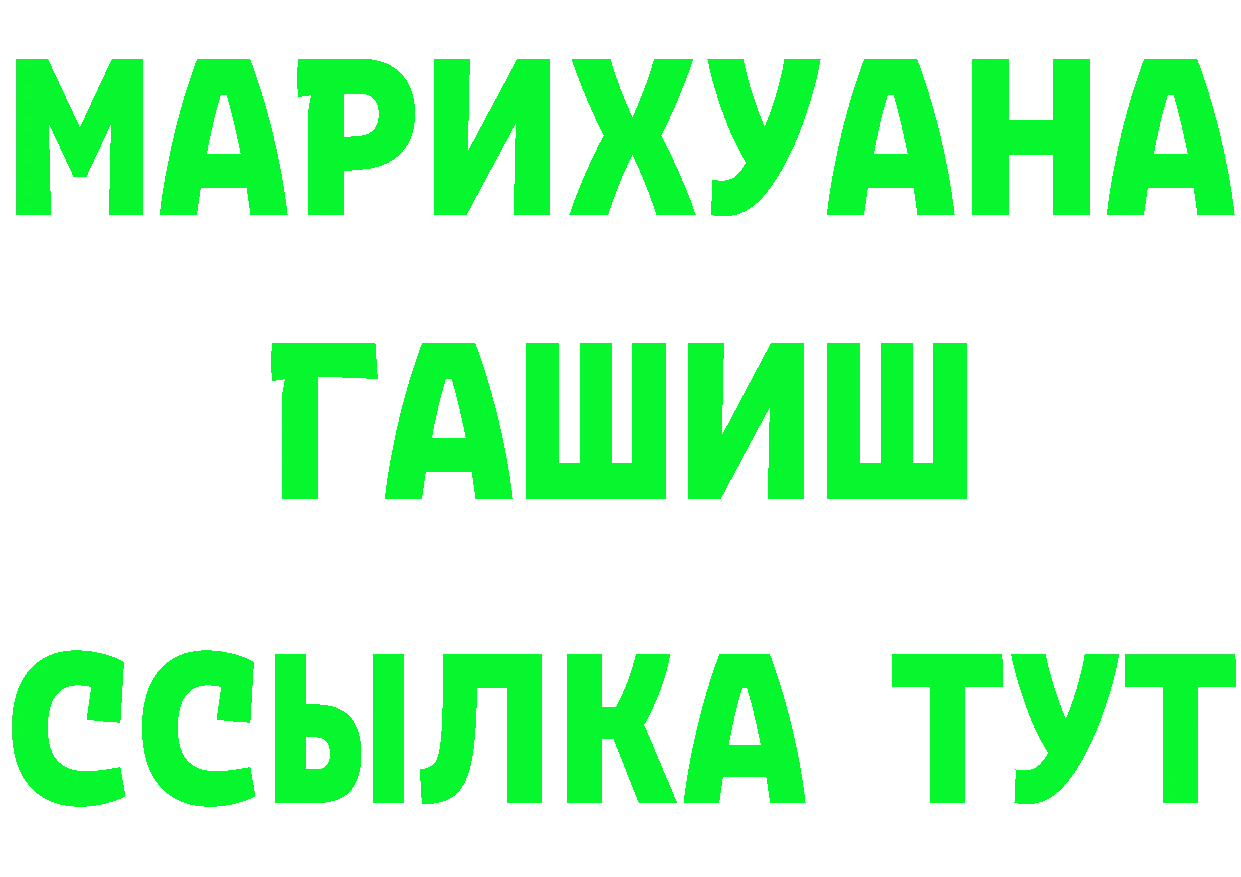 МАРИХУАНА
ГАШИШ
ССЫЛКА ТУТ